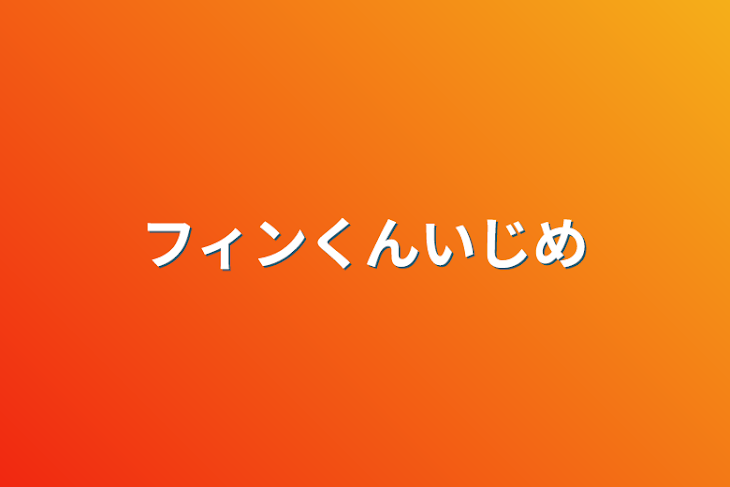 フィンくんいじめ